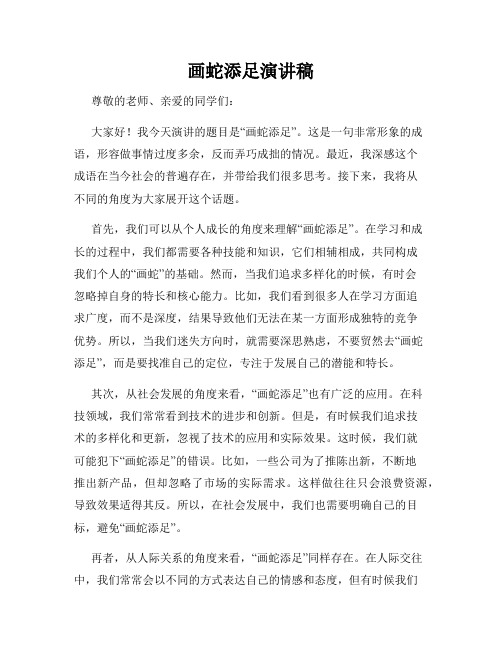 画蛇添足演讲稿

尊敬的老师、亲爱的同学们：

大家好！我今天演讲的题目是“画蛇添足”。这是一句非常形象的成语，形容做事情过度多余，反而弄巧成拙的情况。最近，我深感这个成语在当今社会的普遍存在，并带给我们很多思考。接下来，我将从不同的角度为大家展开这个话题。

首先，我们可以从个人成长的角度来理解“画蛇添足”。在学习和成长的过程中，我们都需要各种技能和知识，它们相辅相成，共同构成我们个人的“画蛇”的基础。然而，当我们追求多样化的时候，有时会忽略掉自身的特长和核心能力。比如，我们看到很多人在学习方面追求广度，而不是深度，结果导致他们无法在某一方面形成独特的竞争优势。所以，当我们迷失方向时，就需要深思熟虑，不要贸然去“画蛇添足”，而是要找准自己的定位，专注于发展自己的潜能和特长。

其次，从社会发展的角度来看，“画蛇添足”也有广泛的应用。在科技领域，我们常常看到技术的进步和创新。但是，有时候我们追求技术的多样化和更新，忽视了技术的应用和实际效果。这时候，我们就可能犯下“画蛇添足”的错误。比如，一些公司为了推陈出新，不断地推出新产品，但却忽略了市场的实际需求。这样做往往只会浪费资源，导致效果适得其反。所以，在社会发展中，我们也需要明确自己的目标，避免“画蛇添足”。

再者，从人际关系的角度来看，“画蛇添足”同样存在。在人际交往中，我们常常会以不同的方式表达自己的情感和态度，但有时候我们